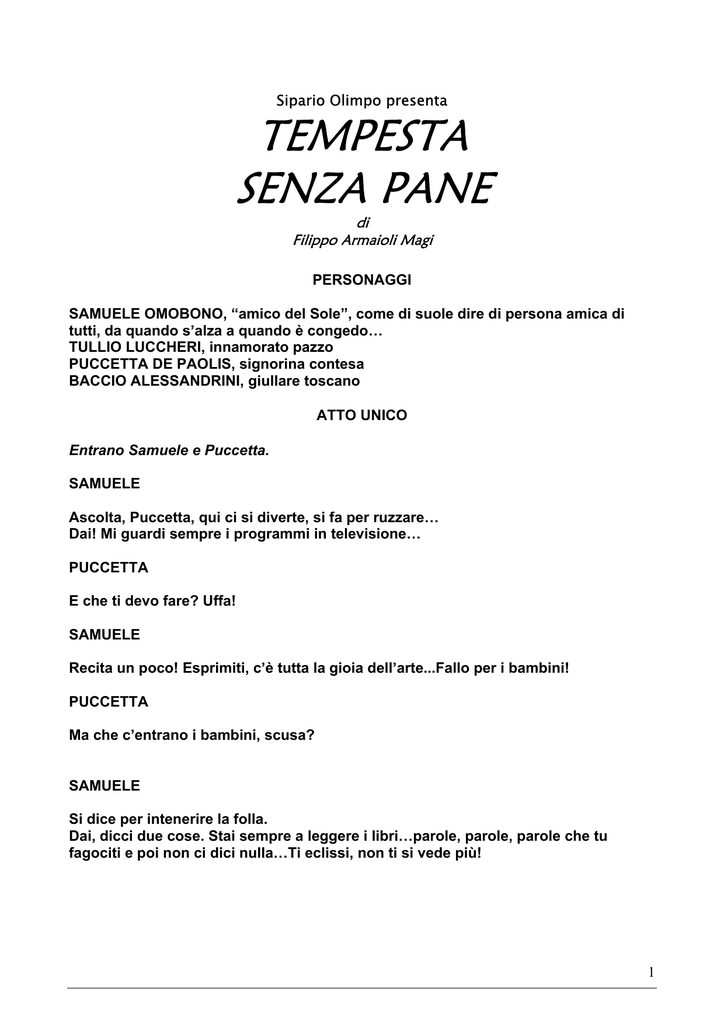 Sipario Olimpo presenta

TEMPESTA
SENZA PANE

di
Filippo Armaioli Magi

PERSONAGGI

SAMUELE OMOBONO, “amico del Sole”, come di suole dire di persona amica di tutti, da quando s’alza a quando è congedo…
TULLIO LUCCHERI, innamorato pazzo
PUCCETTA DE PAOLIS, signorina contesa
BACCIO ALESSANDRINI, giullare toscano

ATTO UNICO

Entrano Samuele e Puccetta.

SAMUELE

Ascolta, Puccetta, qui ci si diverte, si fa per ruzzare…
Dai! Mi guardi sempre i programmi in televisione…

PUCCETTA

E che ti devo fare? Uffa!

SAMUELE

Recita un poco! Esprimiti, c’è tutta la gioia dell’arte...Fallo per i bambini!

PUCCETTA

Ma che c’entrano i bambini, scusa?

SAMUELE

Si dice per intenerire la folla.
Dai, dicci due cose. Stai sempre a leggere i libri…parole, parole, parole che tu fagociti e poi non ci dici nulla…Ti eclissi, non ti si vede più!

1